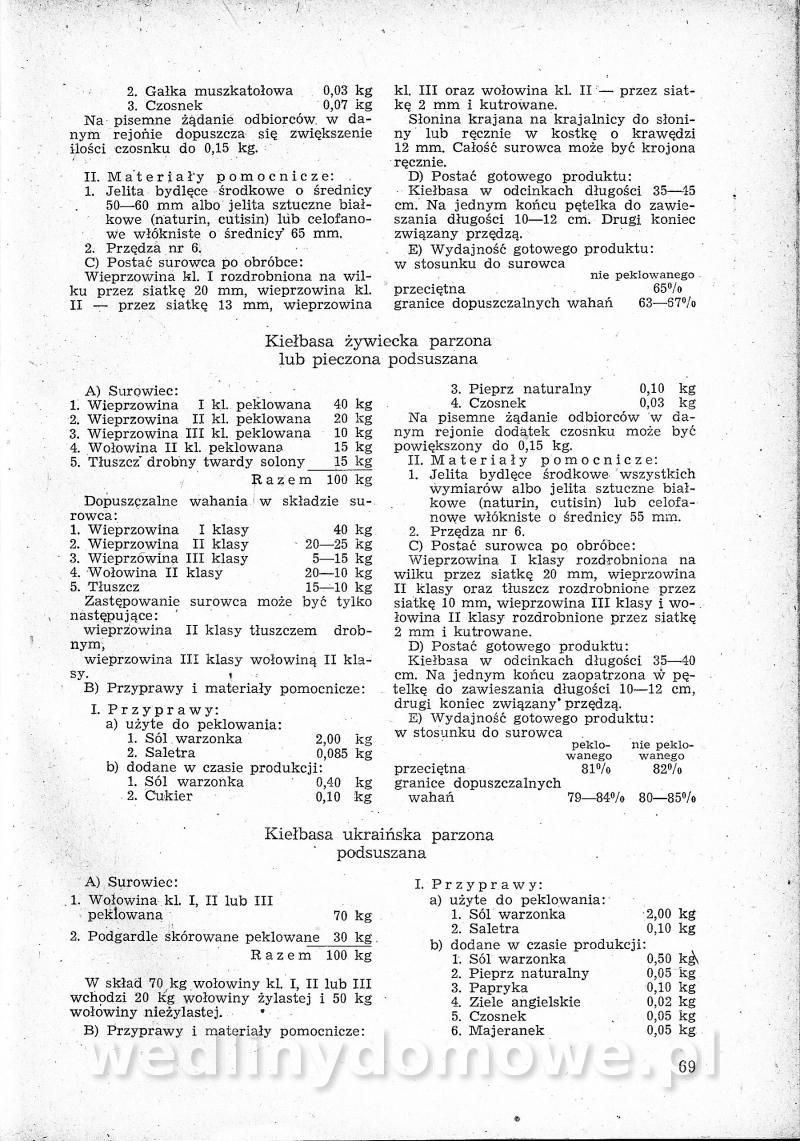 2. Gałka muszkatołowa 0,03 kg
3. Czosnek 0,07 kg
Na pisemne żądanie odbiorców w danym rejonie dopuszcza się zwiększenie ilości czosnku do 0,15 kg.

II. Materiały pomocnicze:
1. Jelita bydlęce środkowe o średnicy 50—60 mm albo jelita sztuczne białkowe (naturin, cutisin) lub celofanowe włókniste o średnicy 65 mm.
2. Przędza nr 6.
C) Postać surowca po obróbce:
Wieprzowina kl. I rozdrobniona na wilku przez siatkę 20 mm, wieprzowina kl. II — przez siatkę 13 mm, wieprzowina kl. III oraz wołowina kl. II — przez siatkę 2 mm i kutrowane.
Słonina krajana na krajalnicy do słoniny lub ręcznie w kostkę o krawędzi 12 mm. Całość surowca może być krojona ręcznie.
D) Postać gotowego produktu:
Kiełbasa w odcinkach długości 35—45 cm. Na jednym końcu pętelka do zawieszania długości 10—12 cm. Drugi koniec związany przędzą.
E) Wydajność gotowego produktu:
w stosunku do surowca

| | nie peklowanego |
|---|---|
| przeciętna | 65% |
| granice dopuszczalnych wahań | 63—67% |

Kiełbasa żywiecka parzona lub pieczona podsuszana

A) Surowiec:
1. Wieprzowina I kl. peklowana 40 kg
2. Wieprzowina II kl. peklowana 20 kg
3. Wieprzowina III kl. peklowana 10 kg
4. Wołowina II kl. peklowana 15 kg
5. Tłuszcz drobny twardy solony 15 kg
Razem 100 kg

Dopuszczalne wahania w składzie surowca:
1. Wieprzowina I klasy 40 kg
2. Wieprzowina II klasy 20—25 kg
3. Wieprzowina III klasy 5—15 kg
4. Wołowina II klasy 20—10 kg
5. Tłuszcz 15—10 kg
Zastępowanie surowca może być tylko następujące:
wieprzowina II klasy tłuszczem drobnym,
wieprzowina III klasy wołowiną II klasy.
B) Przyprawy i materiały pomocnicze:

I. Przyprawy:
a) użyte do peklowania:
1. Sól warzonka 2,00 kg
2. Saletra 0,085 kg
b) dodane w czasie produkcji:
1. Sól warzonka 0,40 kg
2. Cukier 0,10 kg
3. Pieprz naturalny 0,10 kg
4. Czosnek 0,03 kg
Na pisemne żądanie odbiorców w danym rejonie dodatek czosnku może być powiększony do 0,15 kg.
II. Materiały pomocnicze:
1. Jelita bydlęce środkowe wszystkich wymiarów albo jelita sztuczne białkowe (naturin, cutisin) lub celofanowe włókniste o średnicy 55 mm.
2. Przędza nr 6.
C) Postać surowca po obróbce:
Wieprzowina I klasy rozdrobniona na wilku przez siatkę 20 mm, wieprzowina II klasy oraz tłuszcz rozdrobnione przez siatkę 10 mm, wieprzowina III klasy i wołowina II klasy rozdrobnione przez siatkę 2 mm i kutrowane.
D) Postać gotowego produktu:
Kiełbasa w odcinkach długości 35—40 cm. Na jednym końcu zaopatrzona w pętelkę do zawieszania długości 10—12 cm, drugi koniec związany przędzą.
E) Wydajność gotowego produktu:
w stosunku do surowca

| | peklowanego | nie peklowanego |
|---|---|---|
| przeciętna | 81% | 82% |
| granice dopuszczalnych wahań | 79—84% | 80—85% |

Kiełbasa ukraińska parzona podsuszana

A) Surowiec:
1. Wołowina kl. I, II lub III peklowana 70 kg
2. Podgardle skórowane peklowane 30 kg
Razem 100 kg

W skład 70 kg wołowiny kl. I, II lub III wchodzi 20 kg wołowiny żylastej i 50 kg wołowiny nieżylastej.
B) Przyprawy i materiały pomocnicze:

I. Przyprawy:
a) użyte do peklowania:
1. Sól warzonka 2,00 kg
2. Saletra 0,10 kg
b) dodane w czasie produkcji:
1. Sól warzonka 0,50 kg
2. Pieprz naturalny 0,05 kg
3. Papryka 0,10 kg
4. Ziele angielskie 0,02 kg
5. Czosnek 0,05 kg
6. Majeranek 0,05 kg

wedlinydomowe.pl

69